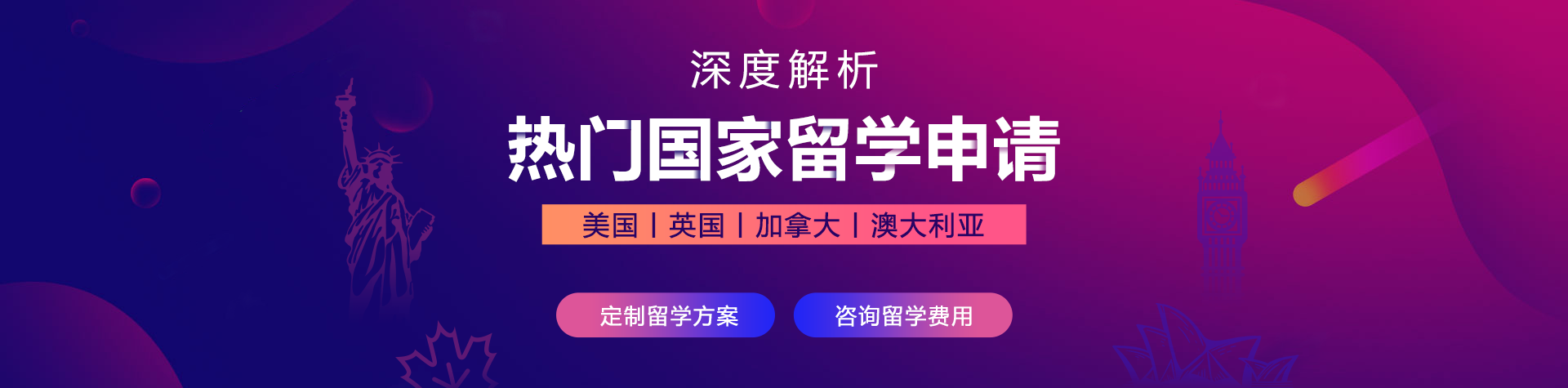 深度解析

热门国家留学申请

美国 | 英国 | 加拿大 | 澳大利亚

定制留学方案

咨询留学费用